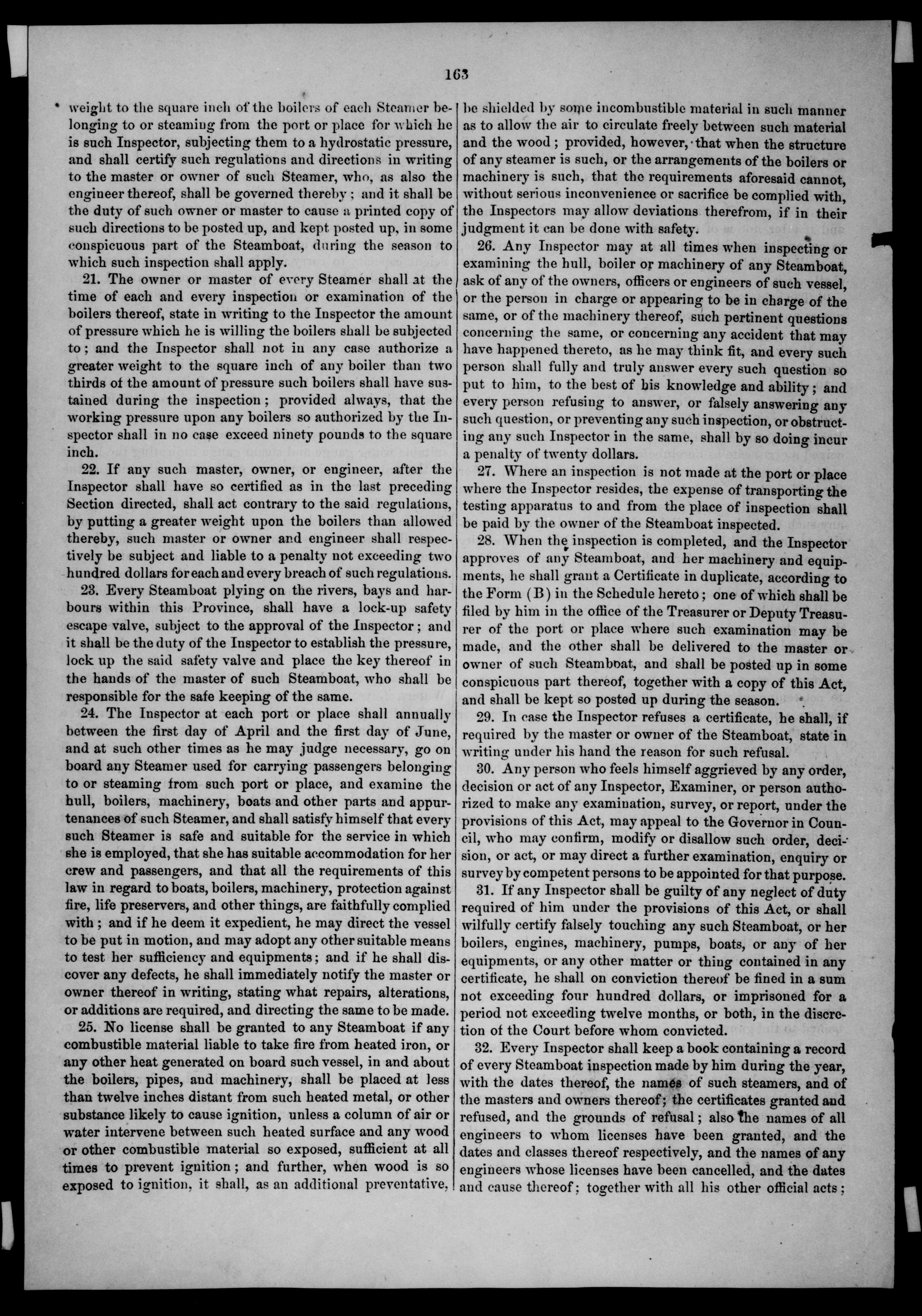 163

weight to the square inch of the boilers of each Steamer belonging to or steaming from the port or place for which he is such Inspector, subjecting them to a hydrostatic pressure, and shall certify such regulations and directions in writing to the master or owner of such Steamer, who, as also the engineer thereof, shall be governed thereby; and it shall be the duty of such owner or master to cause a printed copy of such directions to be posted up, and kept posted up, in some conspicuous part of the Steamboat, during the season to which such inspection shall apply.

21. The owner or master of every Steamer shall at the time of each and every inspection or examination of the boilers thereof, state in writing to the Inspector the amount of pressure which he is willing the boilers shall be subjected to; and the Inspector shall not in any case authorize a greater weight to the square inch of any boiler than two thirds of the amount of pressure such boilers shall have sustained during the inspection; provided always, that the working pressure upon any boilers so authorized by the Inspector shall in no case exceed ninety pounds to the square inch.

22. If any such master, owner, or engineer, after the Inspector shall have so certified as in the last preceding Section directed, shall act contrary to the said regulations, by putting a greater weight upon the boilers than allowed thereby, such master or owner and engineer shall respectively be subject and liable to a penalty not exceeding two hundred dollars for each and every breach of such regulations.

23. Every Steamboat plying on the rivers, bays and harbours within this Province, shall have a lock-up safety escape valve, subject to the approval of the Inspector; and it shall be the duty of the Inspector to establish the pressure, lock up the said safety valve and place the key thereof in the hands of the master of such Steamboat, who shall be responsible for the safe keeping of the same.

24. The Inspector at each port or place shall annually between the first day of April and the first day of June, and at such other times as he may judge necessary, go on board any Steamer used for carrying passengers belonging to or steaming from such port or place, and examine the hull, boilers, machinery, boats and other parts and appurtenances of such Steamer, and shall satisfy himself that every such Steamer is safe and suitable for the service in which she is employed, that she has suitable accommodation for her crew and passengers, and that all the requirements of this law in regard to boats, boilers, machinery, protection against fire, life preservers, and other things, are faithfully complied with; and if he deem it expedient, he may direct the vessel to be put in motion, and may adopt any other suitable means to test her sufficiency and equipments; and if he shall discover any defects, he shall immediately notify the master or owner thereof in writing, stating what repairs, alterations, or additions are required, and directing the same to be made.

25. No license shall be granted to any Steamboat if any combustible material liable to take fire from heated iron, or any other heat generated on board such vessel, in and about the boilers, pipes, and machinery, shall be placed at less than twelve inches distant from such heated metal, or other substance likely to cause ignition, unless a column of air or water intervene between such heated surface and any wood or other combustible material so exposed, sufficient at all times to prevent ignition; and further, when wood is so exposed to ignition, it shall, as an additional preventative, be shielded by some incombustible material in such manner as to allow the air to circulate freely between such material and the wood; provided, however, that when the structure of any steamer is such, or the arrangements of the boilers or machinery is such, that the requirements aforesaid cannot, without serious inconvenience or sacrifice be complied with, the Inspectors may allow deviations therefrom, if in their judgment it can be done with safety.

26. Any Inspector may at all times when inspecting or examining the hull, boiler or machinery of any Steamboat, ask of any of the owners, officers or engineers of such vessel, or the person in charge or appearing to be in charge of the same, or of the machinery thereof, such pertinent questions concerning the same, or concerning any accident that may have happened thereto, as he may think fit, and every such person shall fully and truly answer every such question so put to him, to the best of his knowledge and ability; and every person refusing to answer, or falsely answering any such question, or preventing any such inspection, or obstructing any such Inspector in the same, shall by so doing incur a penalty of twenty dollars.

27. Where an inspection is not made at the port or place where the Inspector resides, the expense of transporting the testing apparatus to and from the place of inspection shall be paid by the owner of the Steamboat inspected.

28. When the inspection is completed, and the Inspector approves of any Steamboat, and her machinery and equipments, he shall grant a Certificate in duplicate, according to the Form (B) in the Schedule hereto; one of which shall be filed by him in the office of the Treasurer or Deputy Treasurer of the port or place where such examination may be made, and the other shall be delivered to the master or owner of such Steamboat, and shall be posted up in some conspicuous part thereof, together with a copy of this Act, and shall be kept so posted up during the season.

29. In case the Inspector refuses a certificate, he shall, if required by the master or owner of the Steamboat, state in writing under his hand the reason for such refusal.

30. Any person who feels himself aggrieved by any order, decision or act of any Inspector, Examiner, or person authorized to make any examination, survey, or report, under the provisions of this Act, may appeal to the Governor in Council, who may confirm, modify or disallow such order, decision, or act, or may direct a further examination, enquiry or survey by competent persons to be appointed for that purpose.

31. If any Inspector shall be guilty of any neglect of duty required of him under the provisions of this Act, or shall wilfully certify falsely touching any such Steamboat, or her boilers, engines, machinery, pumps, boats, or any of her equipments, or any other matter or thing contained in any certificate, he shall on conviction thereof be fined in a sum not exceeding four hundred dollars, or imprisoned for a period not exceeding twelve months, or both, in the discretion of the Court before whom convicted.

32. Every Inspector shall keep a book containing a record of every Steamboat inspection made by him during the year, with the dates thereof, the names of such steamers, and of the masters and owners thereof; the certificates granted and refused, and the grounds of refusal; also the names of all engineers to whom licenses have been granted, and the dates and classes thereof respectively, and the names of any engineers whose licenses have been cancelled, and the dates and cause thereof; together with all his other official acts;